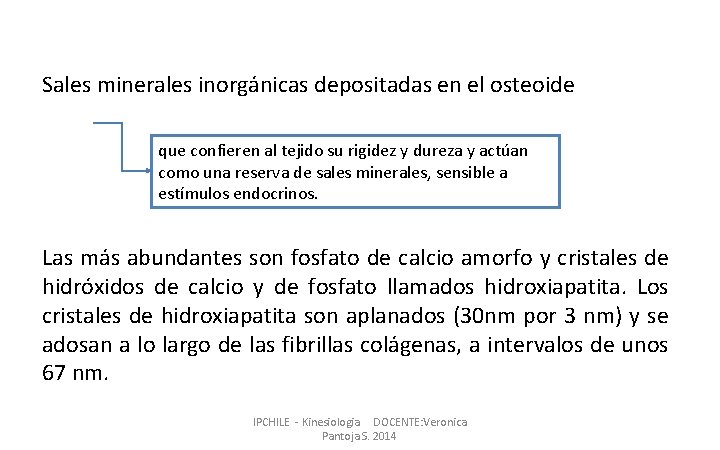 Sales minerales inorgánicas depositadas en el osteoide

que confieren al tejido su rigidez y dureza y actúan como una reserva de sales minerales, sensible a estímulos endocrinos.

Las más abundantes son fosfato de calcio amorfo y cristales de hidróxidos de calcio y de fosfato llamados hidroxiapatita. Los cristales de hidroxiapatita son aplanados (30nm por 3 nm) y se adosan a lo largo de las fibrillas colágenas, a intervalos de unos 67 nm.

IPCHILE - Kinesiologia DOCENTE:Veronica PantojaS. 2014